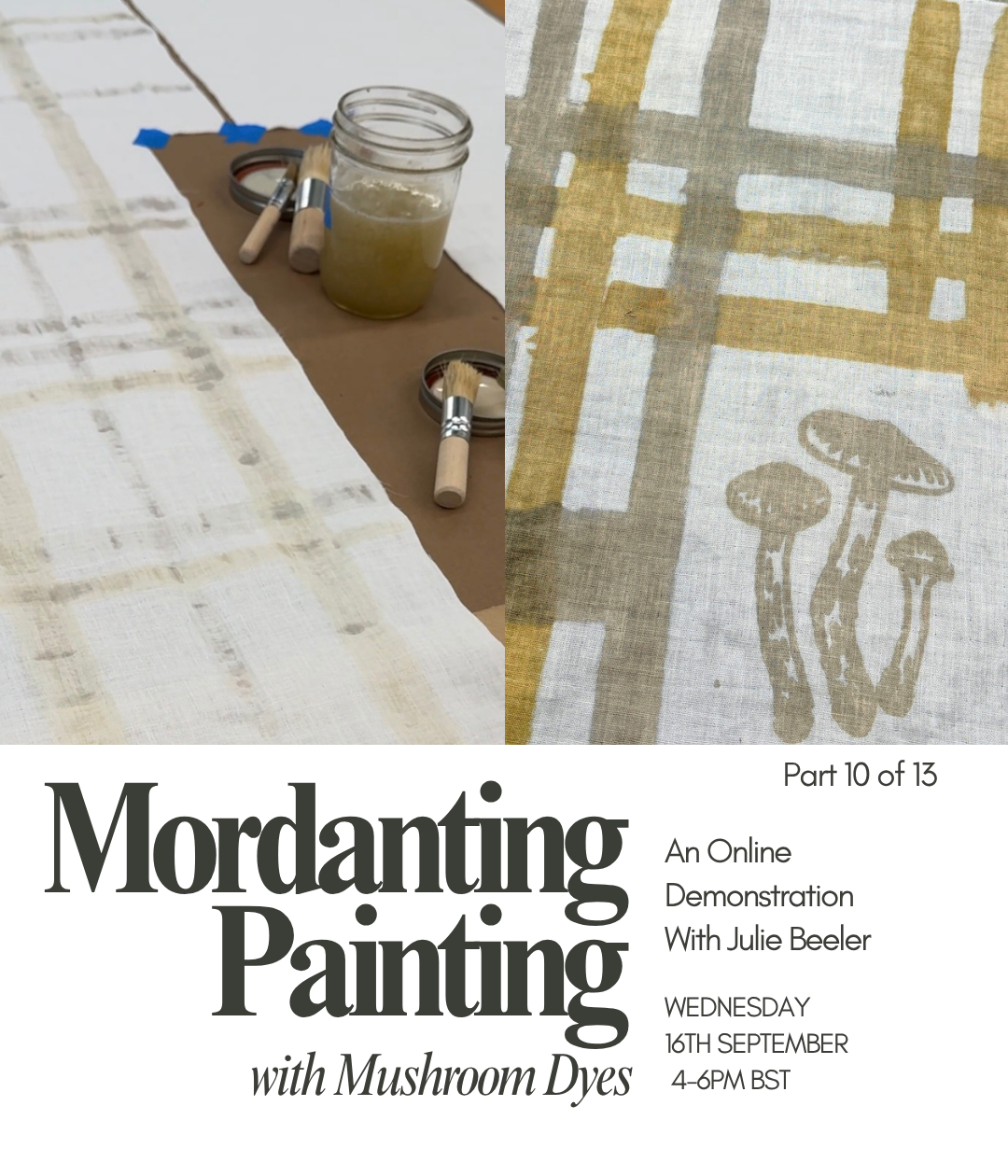 Part 10 of 13

Mordanting
Painting
with Mushroom Dyes

An Online
Demonstration
With Julie Beeler

WEDNESDAY
16TH SEPTEMBER
4-6PM BST